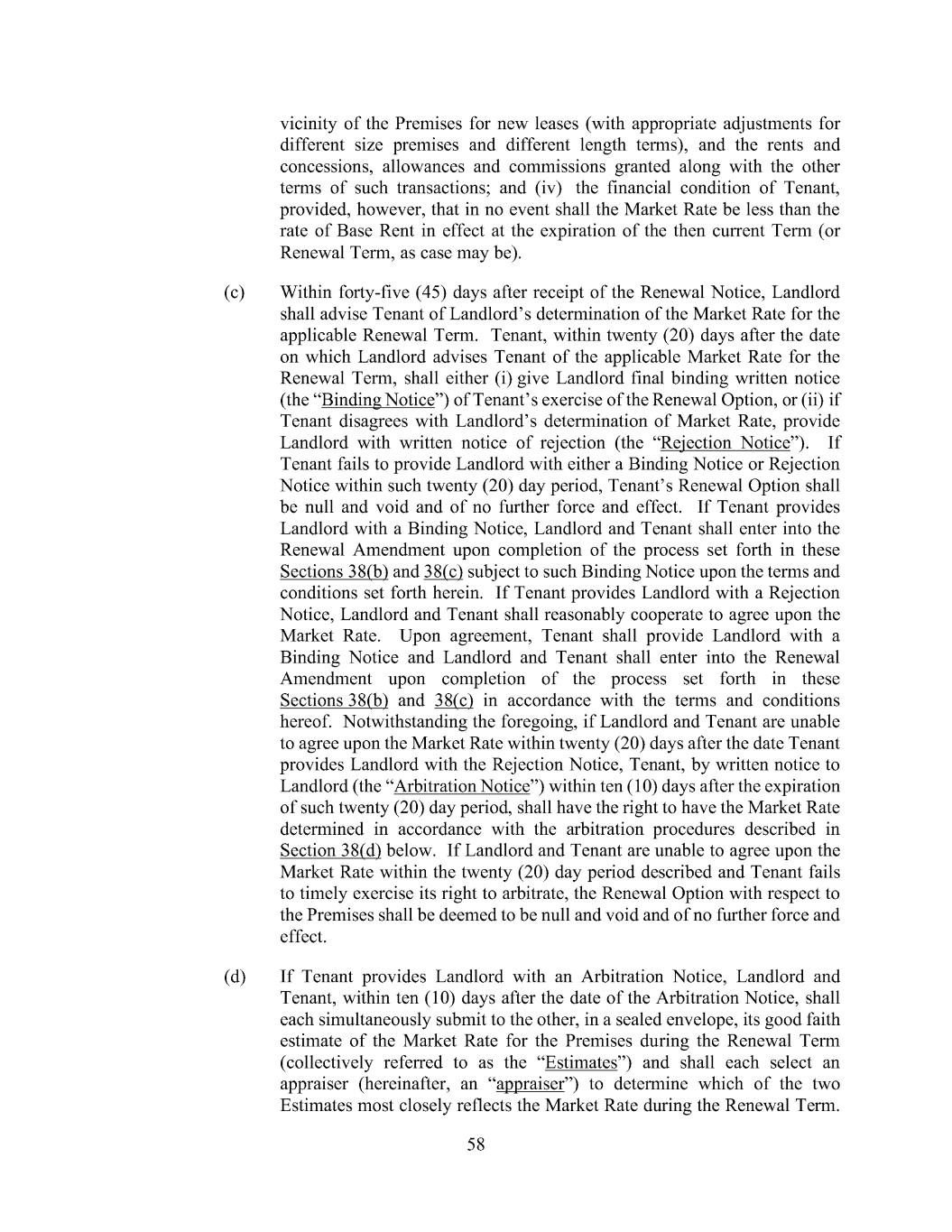 vicinity of the Premises for new leases (with appropriate adjustments for different size premises and different length terms), and the rents and concessions, allowances and commissions granted along with the other terms of such transactions; and (iv) the financial condition of Tenant, provided, however, that in no event shall the Market Rate be less than the rate of Base Rent in effect at the expiration of the then current Term (or Renewal Term, as case may be).

(c) Within forty-five (45) days after receipt of the Renewal Notice, Landlord shall advise Tenant of Landlord's determination of the Market Rate for the applicable Renewal Term. Tenant, within twenty (20) days after the date on which Landlord advises Tenant of the applicable Market Rate for the Renewal Term, shall either (i) give Landlord final binding written notice (the "Binding Notice") of Tenant's exercise of the Renewal Option, or (ii) if Tenant disagrees with Landlord's determination of Market Rate, provide Landlord with written notice of rejection (the "Rejection Notice"). If Tenant fails to provide Landlord with either a Binding Notice or Rejection Notice within such twenty (20) day period, Tenant's Renewal Option shall be null and void and of no further force and effect. If Tenant provides Landlord with a Binding Notice, Landlord and Tenant shall enter into the Renewal Amendment upon completion of the process set forth in these Sections 38(b) and 38(c) subject to such Binding Notice upon the terms and conditions set forth herein. If Tenant provides Landlord with a Rejection Notice, Landlord and Tenant shall reasonably cooperate to agree upon the Market Rate. Upon agreement, Tenant shall provide Landlord with a Binding Notice and Landlord and Tenant shall enter into the Renewal Amendment upon completion of the process set forth in these Sections 38(b) and 38(c) in accordance with the terms and conditions hereof. Notwithstanding the foregoing, if Landlord and Tenant are unable to agree upon the Market Rate within twenty (20) days after the date Tenant provides Landlord with the Rejection Notice, Tenant, by written notice to Landlord (the "Arbitration Notice") within ten (10) days after the expiration of such twenty (20) day period, shall have the right to have the Market Rate determined in accordance with the arbitration procedures described in Section 38(d) below. If Landlord and Tenant are unable to agree upon the Market Rate within the twenty (20) day period described and Tenant fails to timely exercise its right to arbitrate, the Renewal Option with respect to the Premises shall be deemed to be null and void and of no further force and effect.

(d) If Tenant provides Landlord with an Arbitration Notice, Landlord and Tenant, within ten (10) days after the date of the Arbitration Notice, shall each simultaneously submit to the other, in a sealed envelope, its good faith estimate of the Market Rate for the Premises during the Renewal Term (collectively referred to as the "Estimates") and shall each select an appraiser (hereinafter, an "appraiser") to determine which of the two Estimates most closely reflects the Market Rate during the Renewal Term.

58